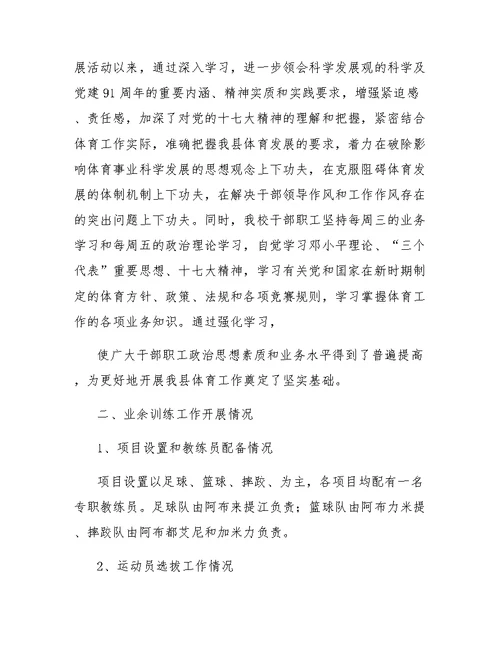 展活动以来，通过深入学习，进一步领会科学发展观的科学及党建91周年的重要内涵、精神实质和实践要求，增强紧迫感、责任感，加深了对党的十七大精神的理解和把握，紧密结合体育工作实际，准确把握我县体育发展的要求，着力在破除影响体育事业科学发展的思想观念上下功夫，在克服阻碍体育发展的体制机制上下功夫，在解决干部领导作风和工作作风存在的突出问题上下功夫。同时，我校干部职工坚持每周三的业务学习和每周五的政治理论学习，自觉学习邓小平理论、“三个代表”重要思想、十七大精神，学习有关党和国家在新时期制定的体育方针、政策、法规和各项竞赛规则，学习掌握体育工作的各项业务知识。通过强化学习，

使广大干部职工政治思想素质和业务水平得到了普遍提高，为更好地开展我县体育工作奠定了坚实基础。

二、业余训练工作开展情况

1、项目设置和教练员配备情况

项目设置以足球、篮球、摔跤、为主，各项目均配有一名专职教练员。足球队由阿布来提江负责；篮球队由阿布力米提、摔跤队由阿布都艾尼和加米力负责。

2、运动员选拔工作情况